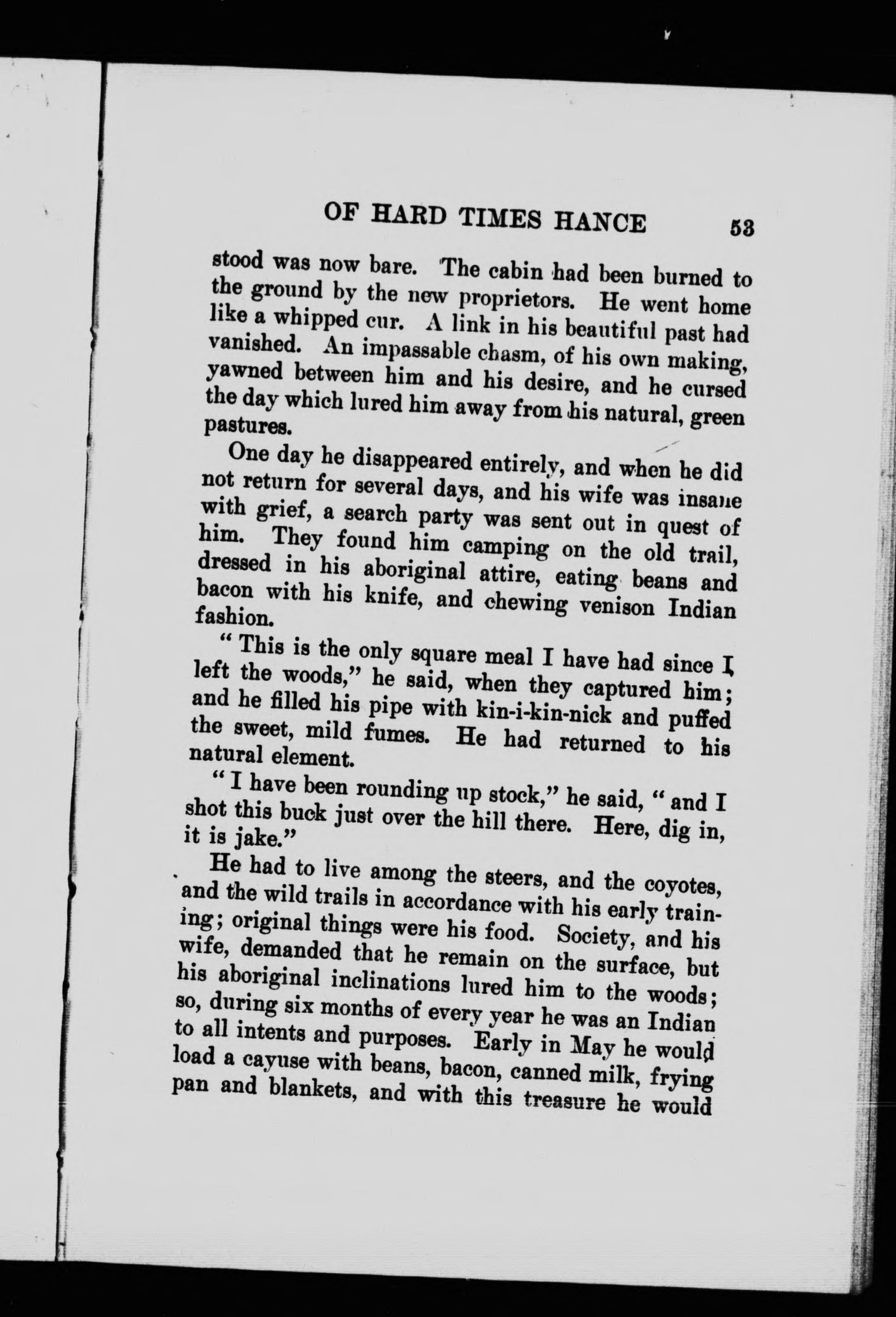 OF HARD TIMES HANCE 53

stood was now bare. The cabin had been burned to the ground by the new proprietors. He went home like a whipped cur. A link in his beautiful past had vanished. An impassable chasm, of his own making, yawned between him and his desire, and he cursed the day which lured him away from his natural, green pastures.

One day he disappeared entirely, and when he did not return for several days, and his wife was insane with grief, a search party was sent out in quest of him. They found him camping on the old trail, dressed in his aboriginal attire, eating beans and bacon with his knife, and chewing venison Indian fashion.

"This is the only square meal I have had since I left the woods," he said, when they captured him; and he filled his pipe with kin-i-kin-nick and puffed the sweet, mild fumes. He had returned to his natural element.

"I have been rounding up stock," he said, "and I shot this buck just over the hill there. Here, dig in, it is jake."

He had to live among the steers, and the coyotes, and the wild trails in accordance with his early training; original things were his food. Society, and his wife, demanded that he remain on the surface, but his aboriginal inclinations lured him to the woods; so, during six months of every year he was an Indian to all intents and purposes. Early in May he would load a cayuse with beans, bacon, canned milk, frying pan and blankets, and with this treasure he would